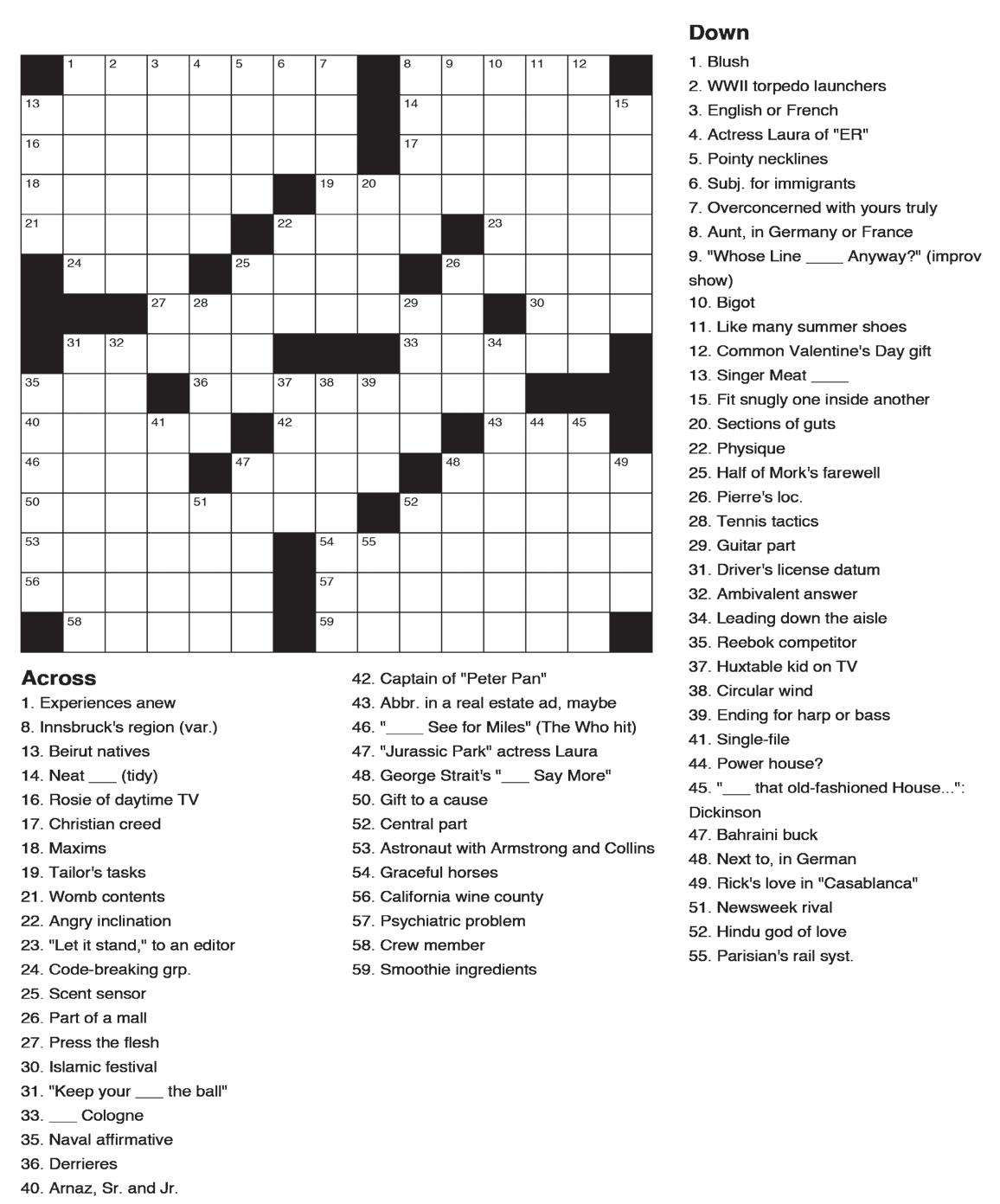 1 2 3 4 5 6 7 8 9 10 11 12
13 14 15
16 17
18 19 20
21 22 23
24 25 26
27 28 29 30
31 32 33 34
35 36 37 38 39
40 41 42 43 44 45
46 47 48 49
50 51 52
53 54 55
56 57
58 59

Across
1. Experiences anew
8. Innsbruck's region (var.)
13. Beirut natives
14. Neat ___ (tidy)
16. Rosie of daytime TV
17. Christian creed
18. Maxims
19. Tailor's tasks
21. Womb contents
22. Angry inclination
23. "Let it stand," to an editor
24. Code-breaking grp.
25. Scent sensor
26. Part of a mall
27. Press the flesh
30. Islamic festival
31. "Keep your ___ the ball"
33. ___ Cologne
35. Naval affirmative
36. Derrieres
40. Arnaz, Sr. and Jr.
42. Captain of "Peter Pan"
43. Abbr. in a real estate ad, maybe
46. "____ See for Miles" (The Who hit)
47. "Jurassic Park" actress Laura
48. George Strait's "___ Say More"
50. Gift to a cause
52. Central part
53. Astronaut with Armstrong and Collins
54. Graceful horses
56. California wine county
57. Psychiatric problem
58. Crew member
59. Smoothie ingredients

Down
1. Blush
2. WWII torpedo launchers
3. English or French
4. Actress Laura of "ER"
5. Pointy necklines
6. Subj. for immigrants
7. Overconcerned with yours truly
8. Aunt, in Germany or France
9. "Whose Line ____ Anyway?" (improv show)
10. Bigot
11. Like many summer shoes
12. Common Valentine's Day gift
13. Singer Meat ____
15. Fit snugly one inside another
20. Sections of guts
22. Physique
25. Half of Mork's farewell
26. Pierre's loc.
28. Tennis tactics
29. Guitar part
31. Driver's license datum
32. Ambivalent answer
34. Leading down the aisle
35. Reebok competitor
37. Huxtable kid on TV
38. Circular wind
39. Ending for harp or bass
41. Single-file
44. Power house?
45. "___ that old-fashioned House...": Dickinson
47. Bahraini buck
48. Next to, in German
49. Rick's love in "Casablanca"
51. Newsweek rival
52. Hindu god of love
55. Parisian's rail syst.